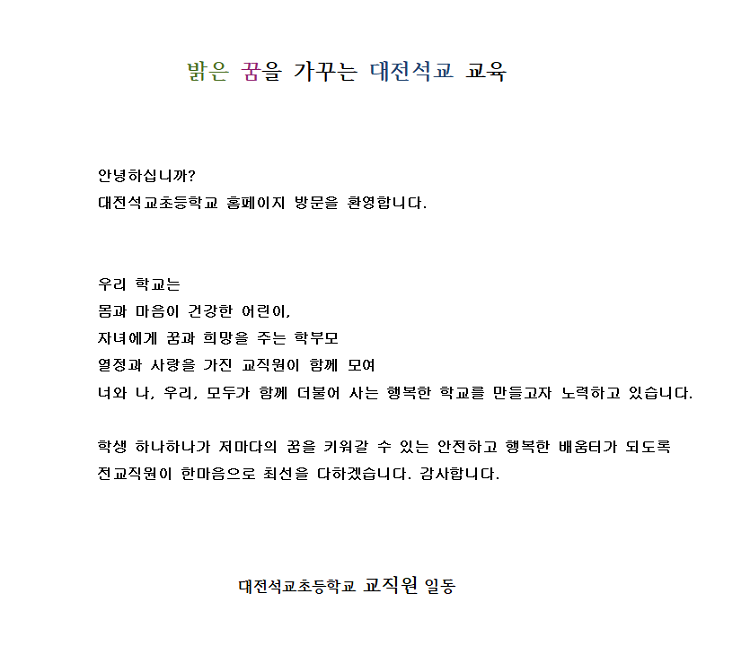 밝은 꿈을 가꾸는 대전석교 교육

안녕하십니까?
대전석교초등학교 홈페이지 방문을 환영합니다.

우리 학교는
몸과 마음이 건강한 어린이,
자녀에게 꿈과 희망을 주는 학부모
열정과 사랑을 가진 교직원이 함께 모여
너와 나, 우리, 모두가 함께 더불어 사는 행복한 학교를 만들고자 노력하고 있습니다.

학생 하나하나가 저마다의 꿈을 키워갈 수 있는 안전하고 행복한 배움터가 되도록
전교직원이 한마음으로 최선을 다하겠습니다. 감사합니다.

대전석교초등학교 교직원 일동